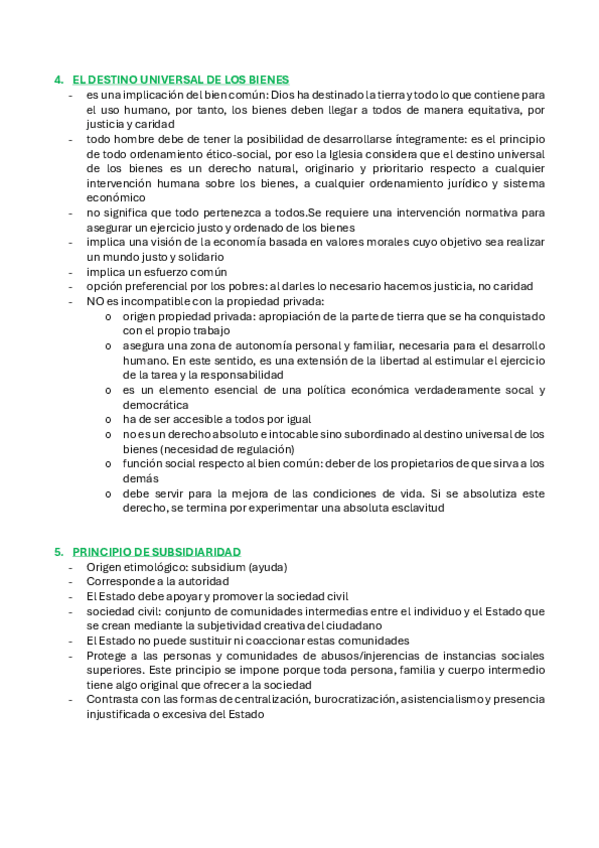 4. EL DESTINO UNIVERSAL DE LOS BIENES

- es una implicación del bien común: Dios ha destinado la tierra y todo lo que contiene para el uso humano, por tanto, los bienes deben llegar a todos de manera equitativa, por justicia y caridad
- todo hombre debe de tener la posibilidad de desarrollarse íntegramente: es el principio de todo ordenamiento ético-social, por eso la Iglesia considera que el destino universal de los bienes es un derecho natural, originario y prioritario respecto a cualquier intervención humana sobre los bienes, a cualquier ordenamiento jurídico y sistema económico
- no significa que todo pertenezca a todos.Se requiere una intervención normativa para asegurar un ejercicio justo y ordenado de los bienes
- implica una visión de la economía basada en valores morales cuyo objetivo sea realizar un mundo justo y solidario
- implica un esfuerzo común
- opción preferencial por los pobres: al darles lo necesario hacemos justicia, no caridad
- NO es incompatible con la propiedad privada:
  o origen propiedad privada: apropiación de la parte de tierra que se ha conquistado con el propio trabajo
  o asegura una zona de autonomía personal y familiar, necesaria para el desarrollo humano. En este sentido, es una extensión de la libertad al estimular el ejercicio de la tarea y la responsabilidad
  o es un elemento esencial de una política económica verdaderamente socal y democrática
  o ha de ser accesible a todos por igual
  o no es un derecho absoluto e intocable sino subordinado al destino universal de los bienes (necesidad de regulación)
  o función social respecto al bien común: deber de los propietarios de que sirva a los demás
  o debe servir para la mejora de las condiciones de vida. Si se absolutiza este derecho, se termina por experimentar una absoluta esclavitud

5. PRINCIPIO DE SUBSIDIARIDAD

- Origen etimológico: subsidium (ayuda)
- Corresponde a la autoridad
- El Estado debe apoyar y promover la sociedad civil
- sociedad civil: conjunto de comunidades intermedias entre el individuo y el Estado que se crean mediante la subjetividad creativa del ciudadano
- El Estado no puede sustituir ni coaccionar estas comunidades
- Protege a las personas y comunidades de abusos/injerencias de instancias sociales superiores. Este principio se impone porque toda persona, familia y cuerpo intermedio tiene algo original que ofrecer a la sociedad
- Contrasta con las formas de centralización, burocratización, asistencialismo y presencia injustificada o excesiva del Estado